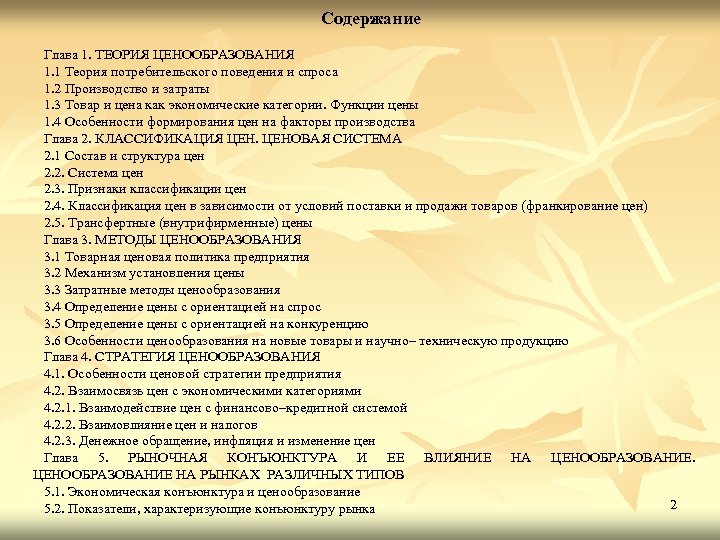 Содержание

Глава 1. ТЕОРИЯ ЦЕНООБРАЗОВАНИЯ
1.1 Теория потребительского поведения и спроса
1.2 Производство и затраты
1.3 Товар и цена как экономические категории. Функции цены
1.4 Особенности формирования цен на факторы производства
Глава 2. КЛАССИФИКАЦИЯ ЦЕН. ЦЕНОВАЯ СИСТЕМА
2.1 Состав и структура цен
2.2. Система цен
2.3. Признаки классификации цен
2.4. Классификация цен в зависимости от условий поставки и продажи товаров (франкирование цен)
2.5. Трансфертные (внутрифирменные) цены
Глава 3. МЕТОДЫ ЦЕНООБРАЗОВАНИЯ
3.1 Товарная ценовая политика предприятия
3.2 Механизм установления цены
3.3 Затратные методы ценообразования
3.4 Определение цены с ориентацией на спрос
3.5 Определение цены с ориентацией на конкуренцию
3.6 Особенности ценообразования на новые товары и научно– техническую продукцию
Глава 4. СТРАТЕГИЯ ЦЕНООБРАЗОВАНИЯ
4.1. Особенности ценовой стратегии предприятия
4.2. Взаимосвязь цен с экономическими категориями
4.2.1. Взаимодействие цен с финансово–кредитной системой
4.2.2. Взаимовлияние цен и налогов
4.2.3. Денежное обращение, инфляция и изменение цен
Глава 5. РЫНОЧНАЯ КОНЪЮНКТУРА И ЕЕ ВЛИЯНИЕ НА ЦЕНООБРАЗОВАНИЕ. ЦЕНООБРАЗОВАНИЕ НА РЫНКАХ РАЗЛИЧНЫХ ТИПОВ
5.1. Экономическая конъюнктура и ценообразование
5.2. Показатели, характеризующие конъюнктуру рынка

2